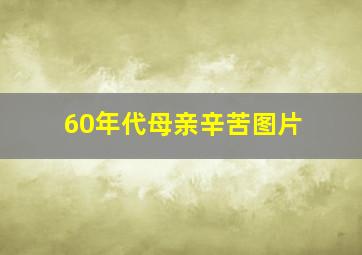 60年代母亲辛苦图片